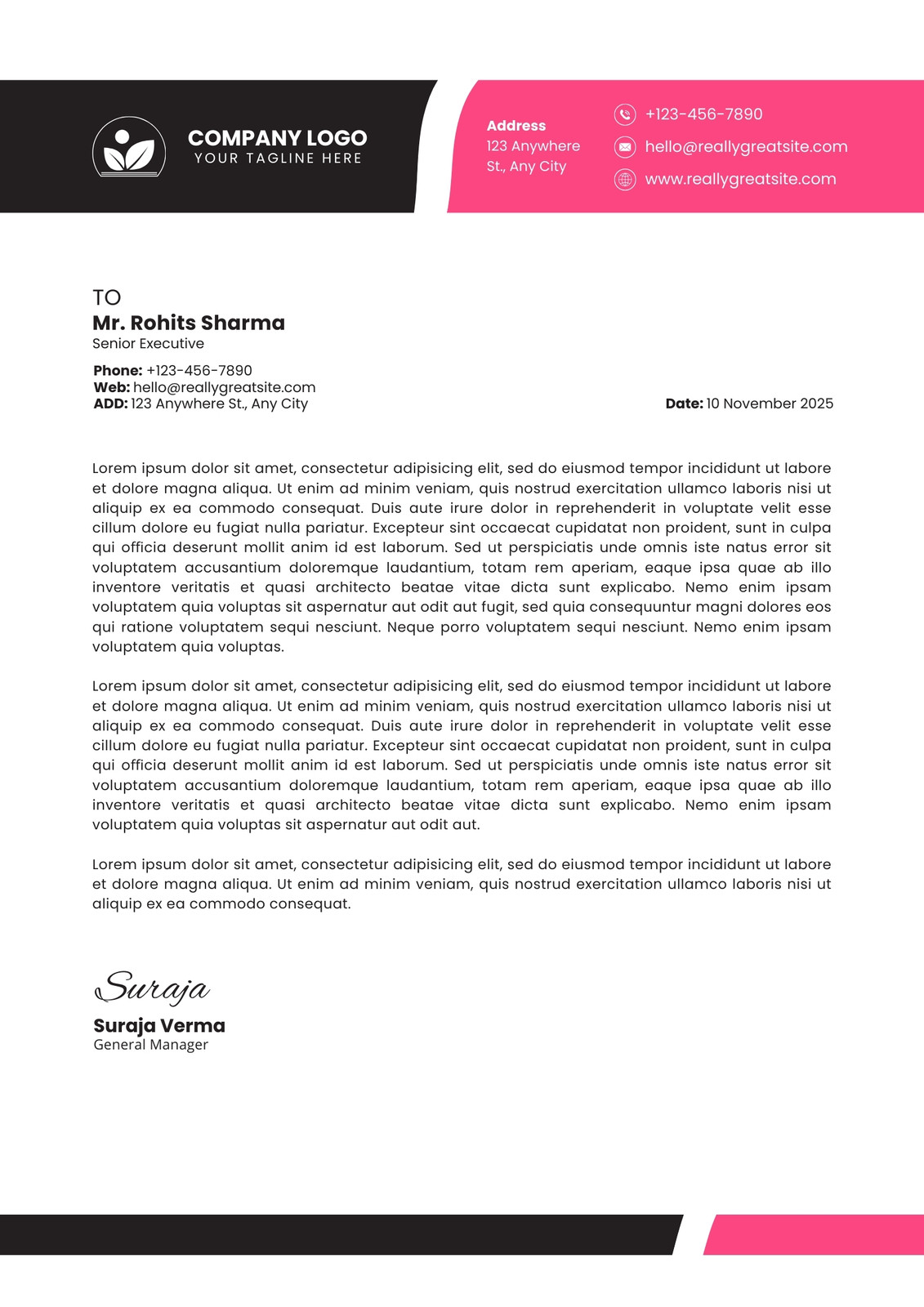 COMPANY LOGO
YOUR TAGLINE HERE

Address
123 Anywhere St., Any City

+123-456-7890
hello@reallygreatsite.com
www.reallygreatsite.com

TO
Mr. Rohits Sharma
Senior Executive

Phone: +123-456-7890
Web: hello@reallygreatsite.com
ADD: 123 Anywhere St., Any City

Date: 10 November 2025

Lorem ipsum dolor sit amet, consectetur adipisicing elit, sed do eiusmod tempor incididunt ut labore et dolore magna aliqua. Ut enim ad minim veniam, quis nostrud exercitation ullamco laboris nisi ut aliquip ex ea commodo consequat. Duis aute irure dolor in reprehenderit in voluptate velit esse cillum dolore eu fugiat nulla pariatur. Excepteur sint occaecat cupidatat non proident, sunt in culpa qui officia deserunt mollit anim id est laborum. Sed ut perspiciatis unde omnis iste natus error sit voluptatem accusantium doloremque laudantium, totam rem aperiam, eaque ipsa quae ab illo inventore veritatis et quasi architecto beatae vitae dicta sunt explicabo. Nemo enim ipsam voluptatem quia voluptas sit aspernatur aut odit aut fugit, sed quia consequuntur magni dolores eos qui ratione voluptatem sequi nesciunt. Neque porro voluptatem sequi nesciunt. Nemo enim ipsam voluptatem quia voluptas.

Lorem ipsum dolor sit amet, consectetur adipisicing elit, sed do eiusmod tempor incididunt ut labore et dolore magna aliqua. Ut enim ad minim veniam, quis nostrud exercitation ullamco laboris nisi ut aliquip ex ea commodo consequat. Duis aute irure dolor in reprehenderit in voluptate velit esse cillum dolore eu fugiat nulla pariatur. Excepteur sint occaecat cupidatat non proident, sunt in culpa qui officia deserunt mollit anim id est laborum. Sed ut perspiciatis unde omnis iste natus error sit voluptatem accusantium doloremque laudantium, totam rem aperiam, eaque ipsa quae ab illo inventore veritatis et quasi architecto beatae vitae dicta sunt explicabo. Nemo enim ipsam voluptatem quia voluptas sit aspernatur aut odit aut.

Lorem ipsum dolor sit amet, consectetur adipisicing elit, sed do eiusmod tempor incididunt ut labore et dolore magna aliqua. Ut enim ad minim veniam, quis nostrud exercitation ullamco laboris nisi ut aliquip ex ea commodo consequat.

Suraja
Suraja Verma
General Manager